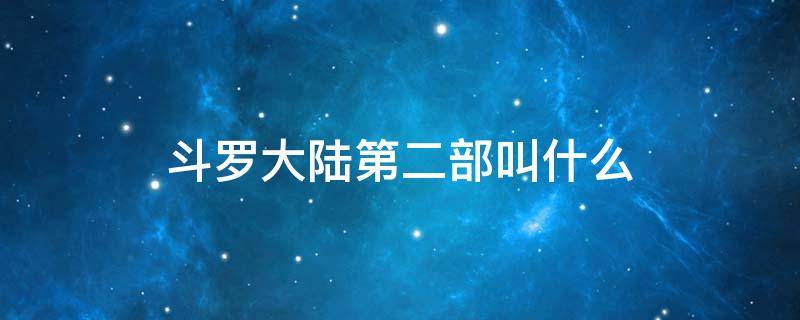 斗罗大陆第二部叫什么